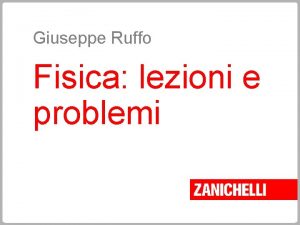 Giuseppe Ruffo

Fisica: lezioni e problemi

ZANICHELLI